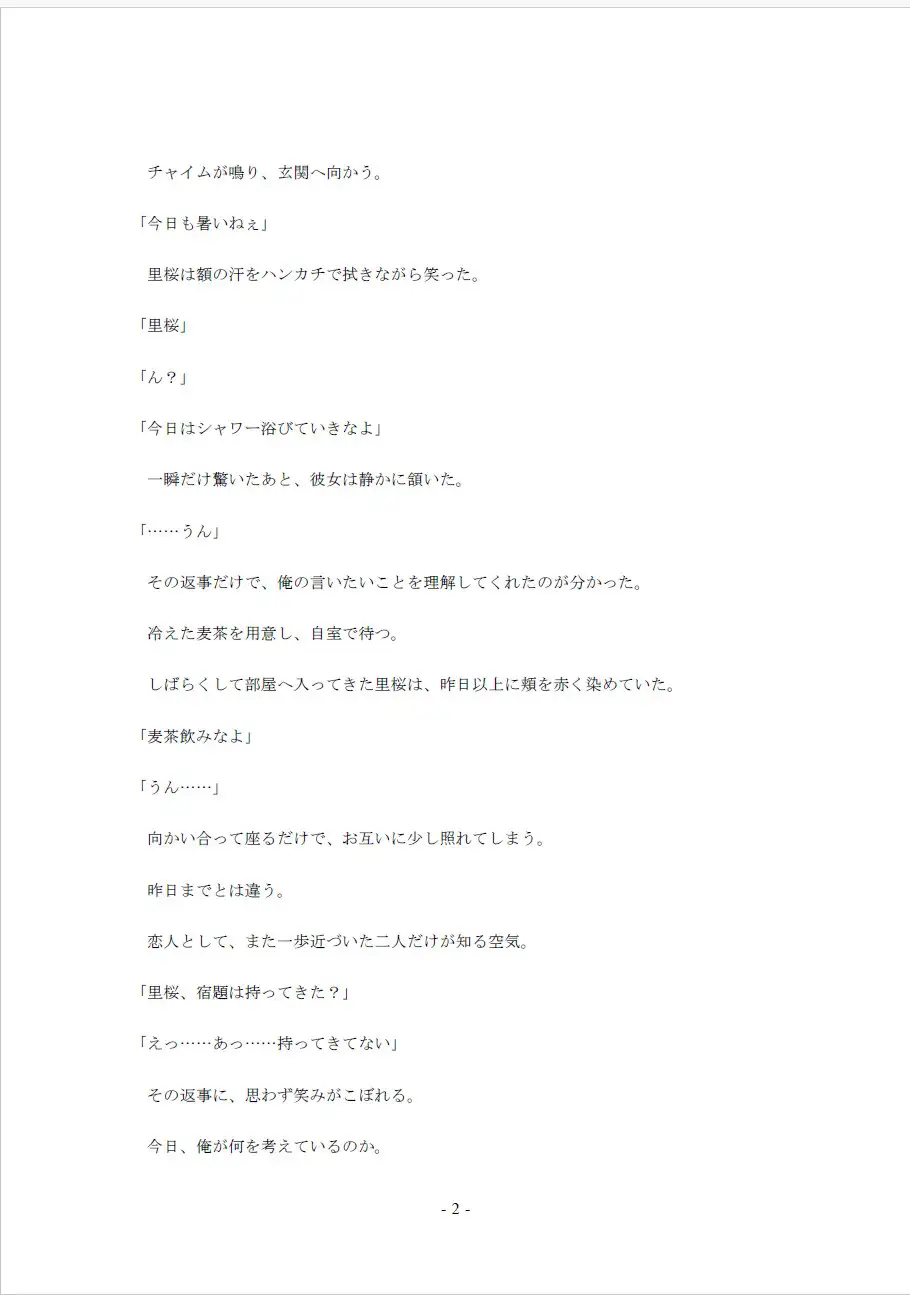 チャイムが鳴り、玄関へ向かう。

「今日も暑いねぇ」

里桜は額の汗をハンカチで拭きながら笑った。

「里桜」

「ん？」

「今日はシャワー浴びていきなよ」

一瞬だけ驚いたあと、彼女は静かに頷いた。

「……うん」

その返事だけで、俺の言いたいことを理解してくれたのが分かった。

冷えた麦茶を用意し、自室で待つ。

しばらくして部屋へ入ってきた里桜は、昨日以上に頬を赤く染めていた。

「麦茶飲みなよ」

「うん……」

向かい合って座るだけで、お互いに少し照れてしまう。

昨日までとは違う。

恋人として、また一歩近づいた二人だけが知る空気。

「里桜、宿題は持ってきた？」

「えっ……あっ……持ってきてない」

その返事に、思わず笑みがこぼれる。

今日、俺が何を考えているのか。

- 2 -